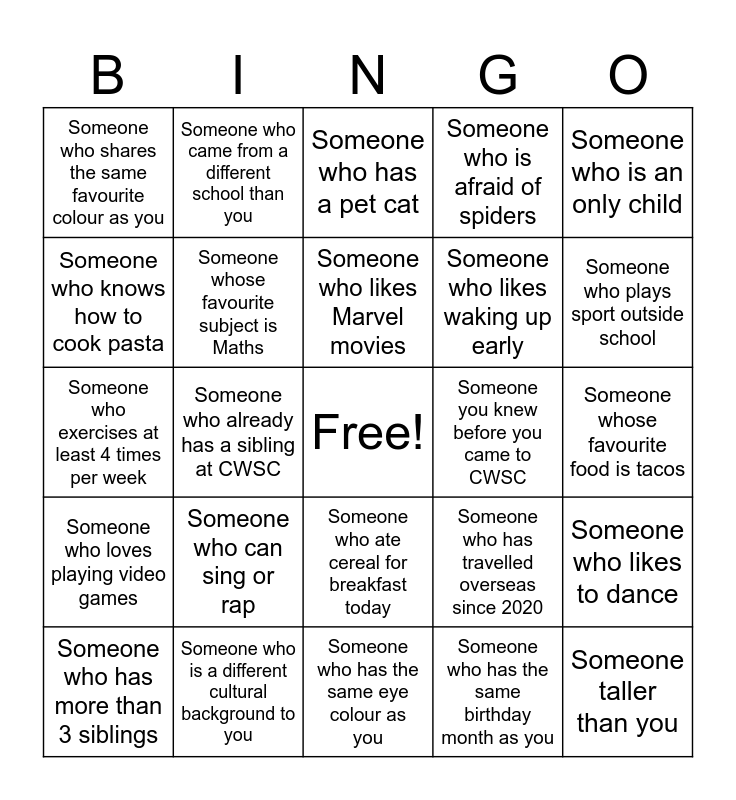 | B | I | N | G | O |
|---|---|---|---|---|
| Someone who shares the same favourite colour as you | Someone who came from a different school than you | Someone who has a pet cat | Someone who is afraid of spiders | Someone who is an only child |
| Someone who knows how to cook pasta | Someone whose favourite subject is Maths | Someone who likes Marvel movies | Someone who likes waking up early | Someone who plays sport outside school |
| Someone who exercises at least 4 times per week | Someone who already has a sibling at CWSC | Free! | Someone you knew before you came to CWSC | Someone whose favourite food is tacos |
| Someone who loves playing video games | Someone who can sing or rap | Someone who ate cereal for breakfast today | Someone who has travelled overseas since 2020 | Someone who likes to dance |
| Someone who has more than 3 siblings | Someone who is a different cultural background to you | Someone who has the same eye colour as you | Someone who has the same birthday month as you | Someone taller than you |